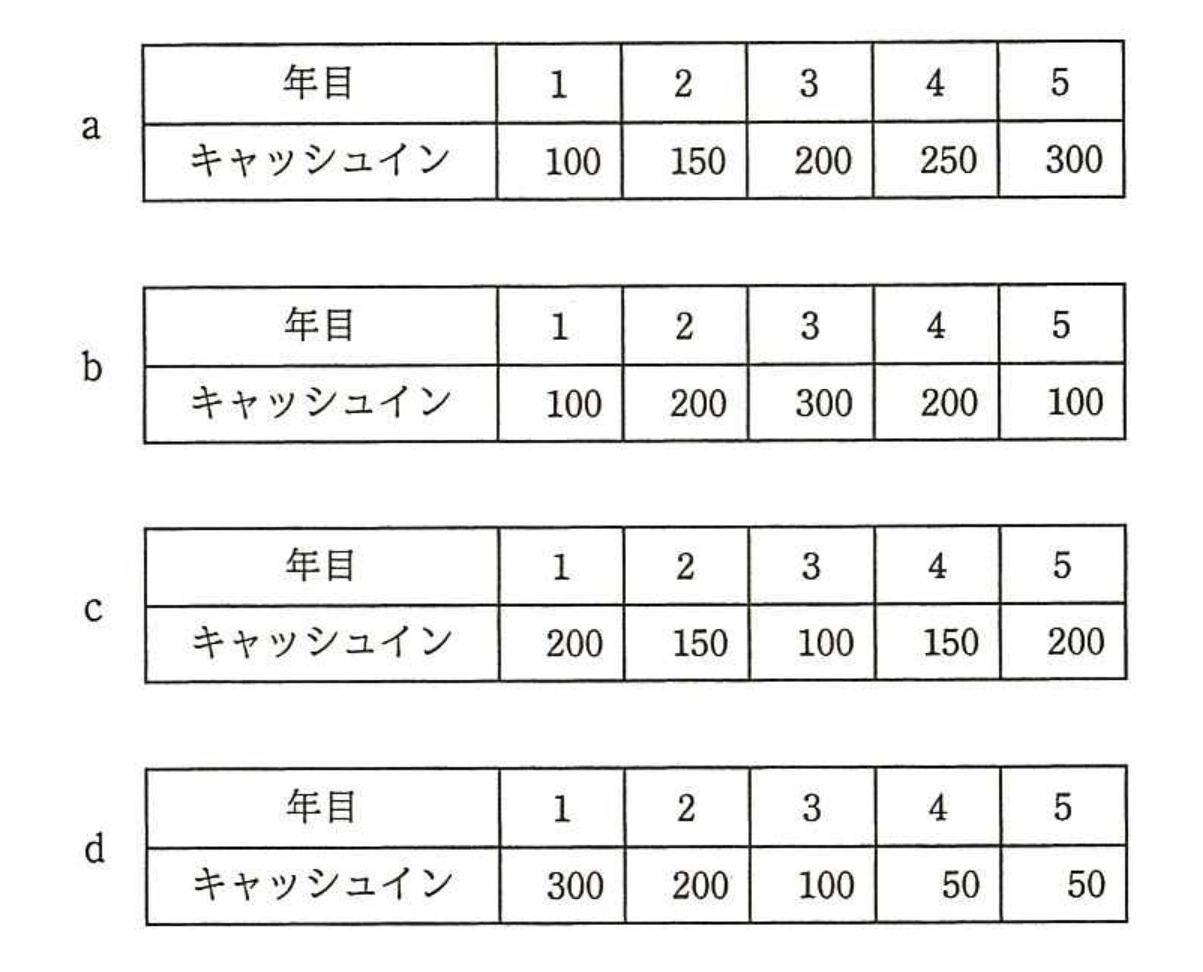 a

| 年目 | 1 | 2 | 3 | 4 | 5 |
|---|---|---|---|---|---|
| キャッシュイン | 100 | 150 | 200 | 250 | 300 |

b

| 年目 | 1 | 2 | 3 | 4 | 5 |
|---|---|---|---|---|---|
| キャッシュイン | 100 | 200 | 300 | 200 | 100 |

c

| 年目 | 1 | 2 | 3 | 4 | 5 |
|---|---|---|---|---|---|
| キャッシュイン | 200 | 150 | 100 | 150 | 200 |

d

| 年目 | 1 | 2 | 3 | 4 | 5 |
|---|---|---|---|---|---|
| キャッシュイン | 300 | 200 | 100 | 50 | 50 |